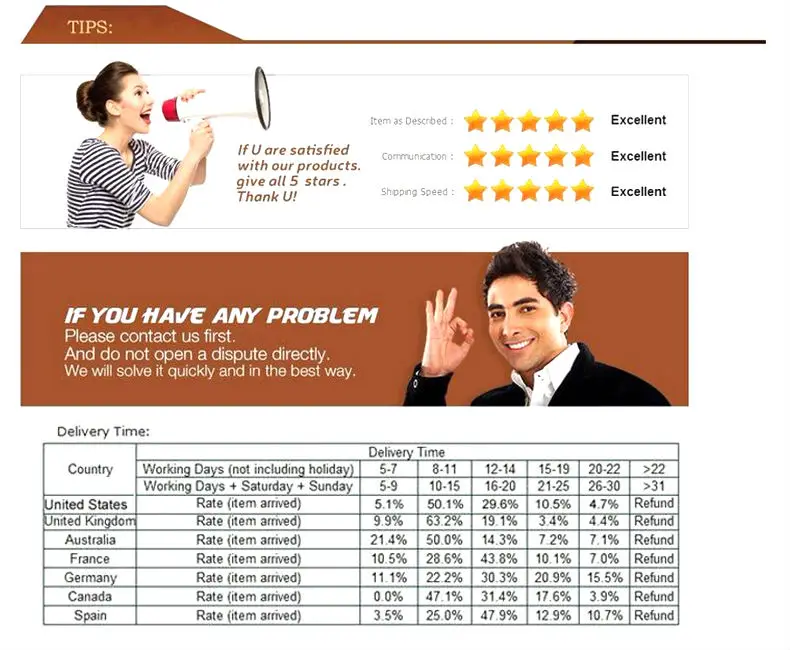 TIPS:

If U are satisfied with our products. give all 5 stars . Thank U!

Item as Described : Excellent

Communication : Excellent

Shipping Speed : Excellent

IF YOU HAVE ANY PROBLEM

Please contact us first.
And do not open a dispute directly.
We will solve it quickly and in the best way.

Delivery Time:

| Country | Delivery Time | | | | | | |
|---|---|---|---|---|---|---|---|
| | Working Days (not including holiday) | 5-7 | 8-11 | 12-14 | 15-19 | 20-22 | >22 |
| | Working Days + Saturday + Sunday | 5-9 | 10-15 | 16-20 | 21-25 | 26-30 | >31 |
| United States | Rate (item arrived) | 5.1% | 50.1% | 29.6% | 10.5% | 4.7% | Refund |
| United Kingdom | Rate (item arrived) | 9.9% | 63.2% | 19.1% | 3.4% | 4.4% | Refund |
| Australia | Rate (item arrived) | 21.4% | 50.0% | 14.3% | 7.2% | 7.1% | Refund |
| France | Rate (item arrived) | 10.5% | 28.6% | 43.8% | 10.1% | 7.0% | Refund |
| Germany | Rate (item arrived) | 11.1% | 22.2% | 30.3% | 20.9% | 15.5% | Refund |
| Canada | Rate (item arrived) | 0.0% | 47.1% | 31.4% | 17.6% | 3.9% | Refund |
| Spain | Rate (item arrived) | 3.5% | 25.0% | 47.9% | 12.9% | 10.7% | Refund |